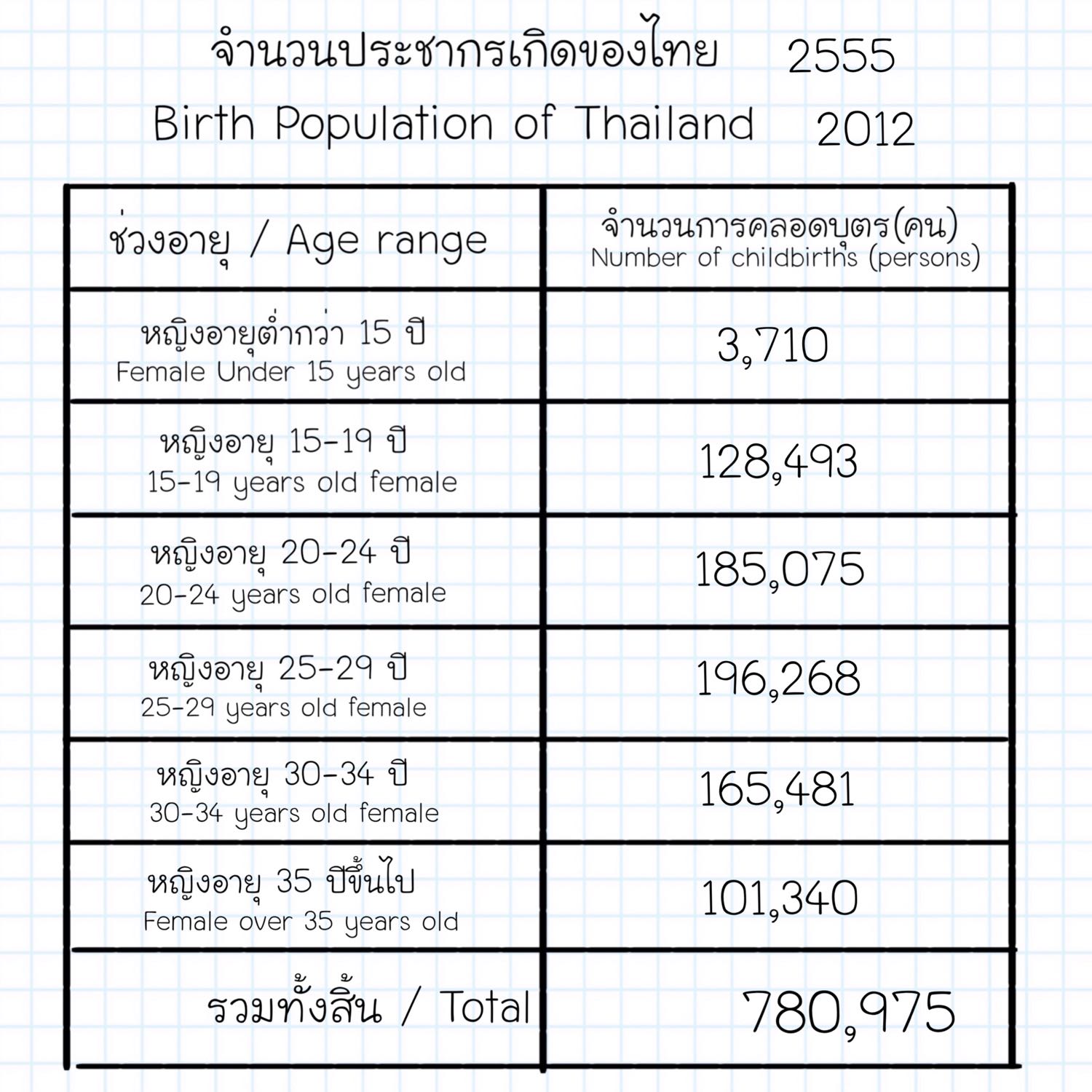 จำนวนประชากรเกิดของไทย 2555
Birth Population of Thailand 2012

| ช่วงอายุ / Age range | จำนวนการคลอดบุตร(คน) Number of childbirths (persons) |
|---|---|
| หญิงอายุต่ำกว่า 15 ปี Female Under 15 years old | 3,710 |
| หญิงอายุ 15-19 ปี 15-19 years old female | 128,493 |
| หญิงอายุ 20-24 ปี 20-24 years old female | 185,075 |
| หญิงอายุ 25-29 ปี 25-29 years old female | 196,268 |
| หญิงอายุ 30-34 ปี 30-34 years old female | 165,481 |
| หญิงอายุ 35 ปีขึ้นไป Female over 35 years old | 101,340 |
| รวมทั้งสิ้น / Total | 780,975 |